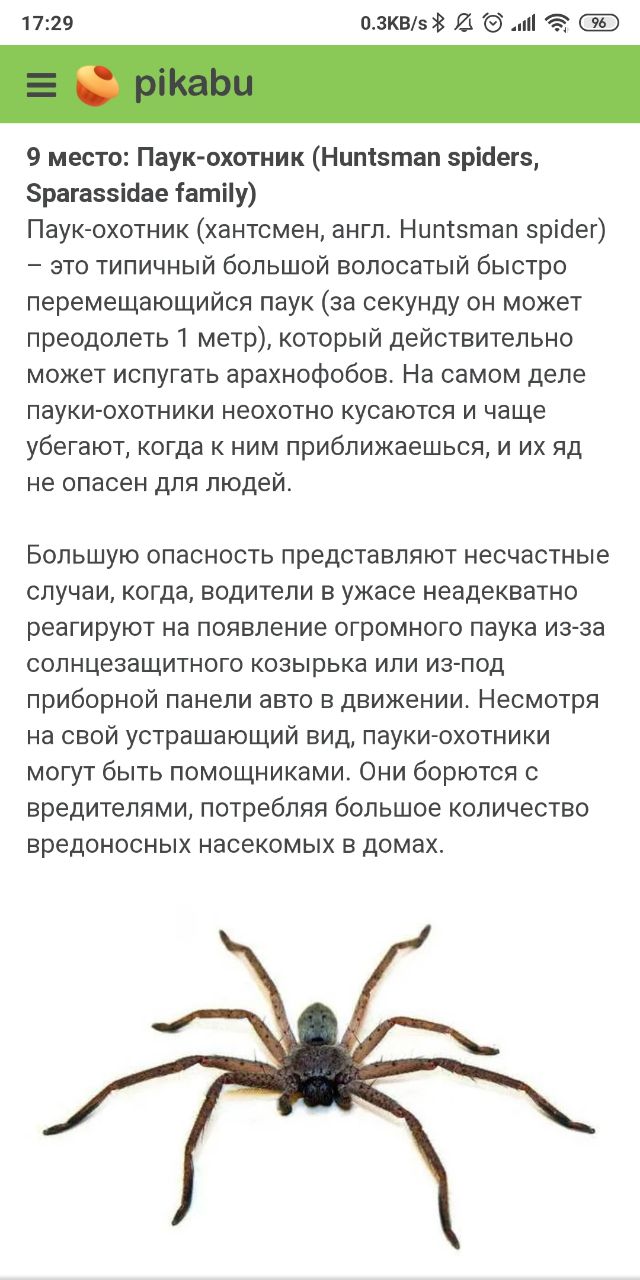 17:29 0.3KB/s 96

pikabu

9 место: Паук-охотник (Huntsman spiders, Sparassidae family)
Паук-охотник (хантсмен, англ. Huntsman spider) – это типичный большой волосатый быстро перемещающийся паук (за секунду он может преодолеть 1 метр), который действительно может испугать арахнофобов. На самом деле пауки-охотники неохотно кусаются и чаще убегают, когда к ним приближаешься, и их яд не опасен для людей.

Большую опасность представляют несчастные случаи, когда, водители в ужасе неадекватно реагируют на появление огромного паука из-за солнцезащитного козырька или из-под приборной панели авто в движении. Несмотря на свой устрашающий вид, пауки-охотники могут быть помощниками. Они борются с вредителями, потребляя большое количество вредоносных насекомых в домах.